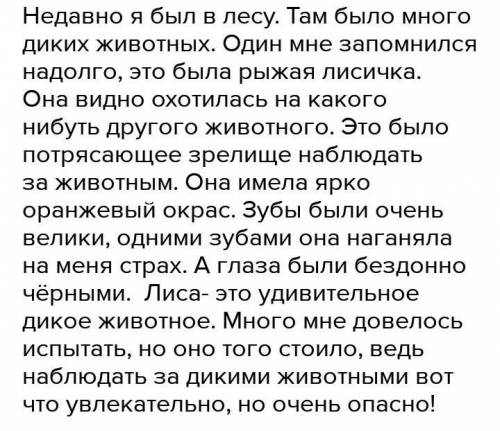 Недавно я был в лесу. Там было много диких животных. Один мне запомнился надолго, это была рыжая лисичка. Она видно охотилась на какого нибуть другого животного. Это было потрясающее зрелище наблюдать за животным. Она имела ярко оранжевый окрас. Зубы были очень велики, одними зубами она наганяла на меня страх. А глаза были бездонно чёрными. Лиса- это удивительное дикое животное. Много мне довелось испытать, но оно того стоило, ведь наблюдать за дикими животными вот что увлекательно, но очень опасно!